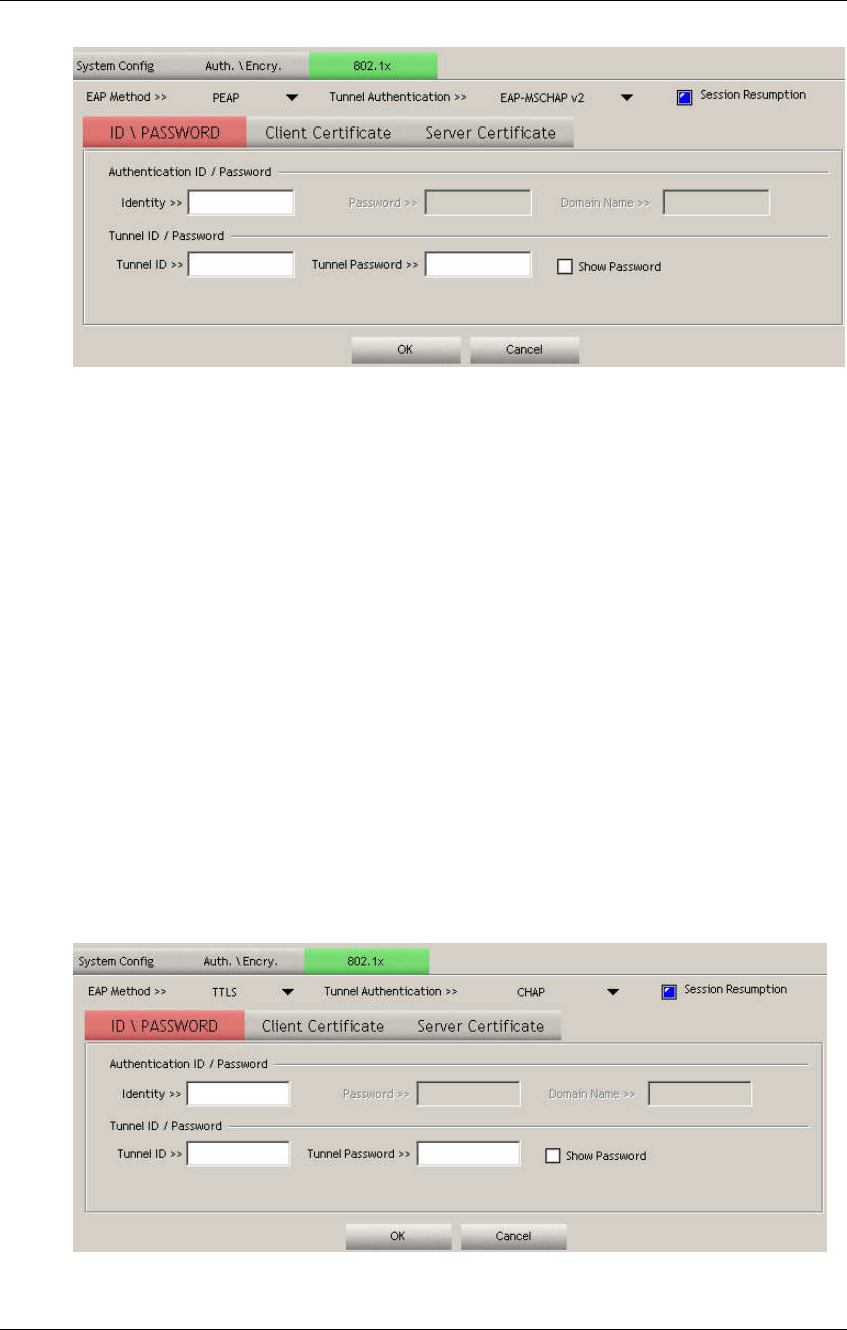 System Config Auth. \ Encry. 802.1x

EAP Method >> PEAP Tunnel Authentication >> EAP-MSCHAP v2 Session Resumption

ID \ PASSWORD Client Certificate Server Certificate

Authentication ID / Password

Identity >> Password >> Domain Name >>

Tunnel ID / Password

Tunnel ID >> Tunnel Password >> Show Password

OK Cancel

System Config Auth. \ Encry. 802.1x

EAP Method >> TTLS Tunnel Authentication >> CHAP Session Resumption

ID \ PASSWORD Client Certificate Server Certificate

Authentication ID / Password

Identity >> Password >> Domain Name >>

Tunnel ID / Password

Tunnel ID >> Tunnel Password >> Show Password

OK Cancel